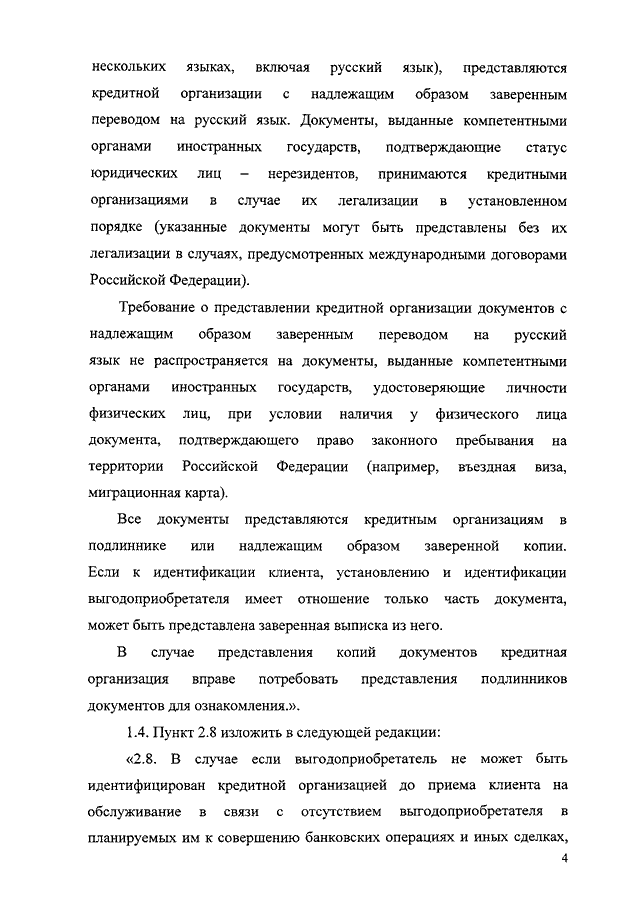 нескольких языках, включая русский язык), представляются кредитной организации с надлежащим образом заверенным переводом на русский язык. Документы, выданные компетентными органами иностранных государств, подтверждающие статус юридических лиц – нерезидентов, принимаются кредитными организациями в случае их легализации в установленном порядке (указанные документы могут быть представлены без их легализации в случаях, предусмотренных международными договорами Российской Федерации).

Требование о представлении кредитной организации документов с надлежащим образом заверенным переводом на русский язык не распространяется на документы, выданные компетентными органами иностранных государств, удостоверяющие личности физических лиц, при условии наличия у физического лица документа, подтверждающего право законного пребывания на территории Российской Федерации (например, въездная виза, миграционная карта).

Все документы представляются кредитным организациям в подлиннике или надлежащим образом заверенной копии. Если к идентификации клиента, установлению и идентификации выгодоприобретателя имеет отношение только часть документа, может быть представлена заверенная выписка из него.

В случае представления копий документов кредитная организация вправе потребовать представления подлинников документов для ознакомления.».

1.4. Пункт 2.8 изложить в следующей редакции:

«2.8. В случае если выгодоприобретатель не может быть идентифицирован кредитной организацией до приема клиента на обслуживание в связи с отсутствием выгодоприобретателя в планируемых им к совершению банковских операциях и иных сделках,

4